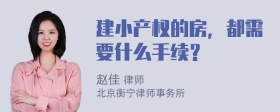 建小产权的房，都需要什么手续？

赵佳 律师
北京衡宁律师事务所